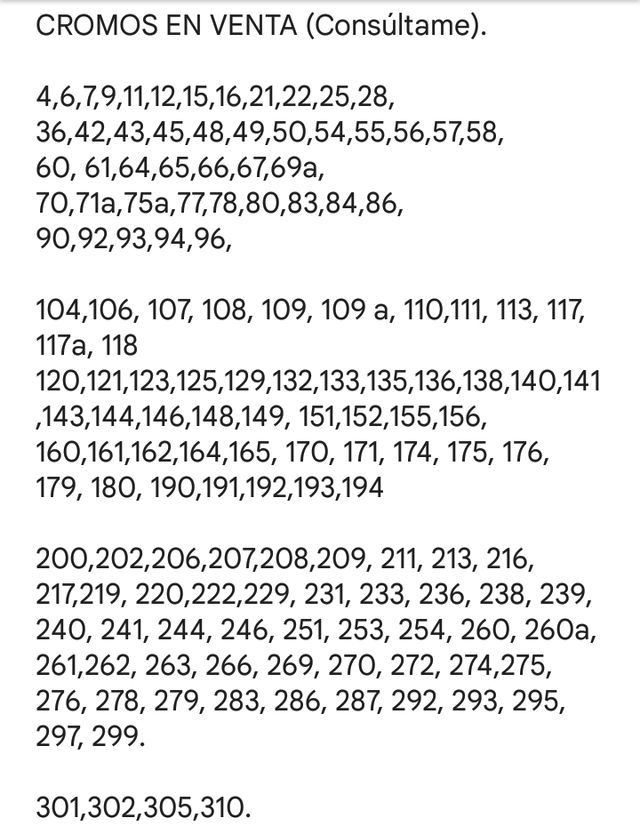 CROMOS EN VENTA (Consúltame).

4,6,7,9,11,12,15,16,21,22,25,28,
36,42,43,45,48,49,50,54,55,56,57,58,
60, 61,64,65,66,67,69a,
70,71a,75a,77,78,80,83,84,86,
90,92,93,94,96,

104,106, 107, 108, 109, 109 a, 110,111, 113, 117, 117a, 118
120,121,123,125,129,132,133,135,136,138,140,141,143,144,146,148,149, 151,152,155,156,
160,161,162,164,165, 170, 171, 174, 175, 176,
179, 180, 190,191,192,193,194

200,202,206,207,208,209, 211, 213, 216,
217,219, 220,222,229, 231, 233, 236, 238, 239,
240, 241, 244, 246, 251, 253, 254, 260, 260a,
261,262, 263, 266, 269, 270, 272, 274,275,
276, 278, 279, 283, 286, 287, 292, 293, 295,
297, 299.

301,302,305,310.